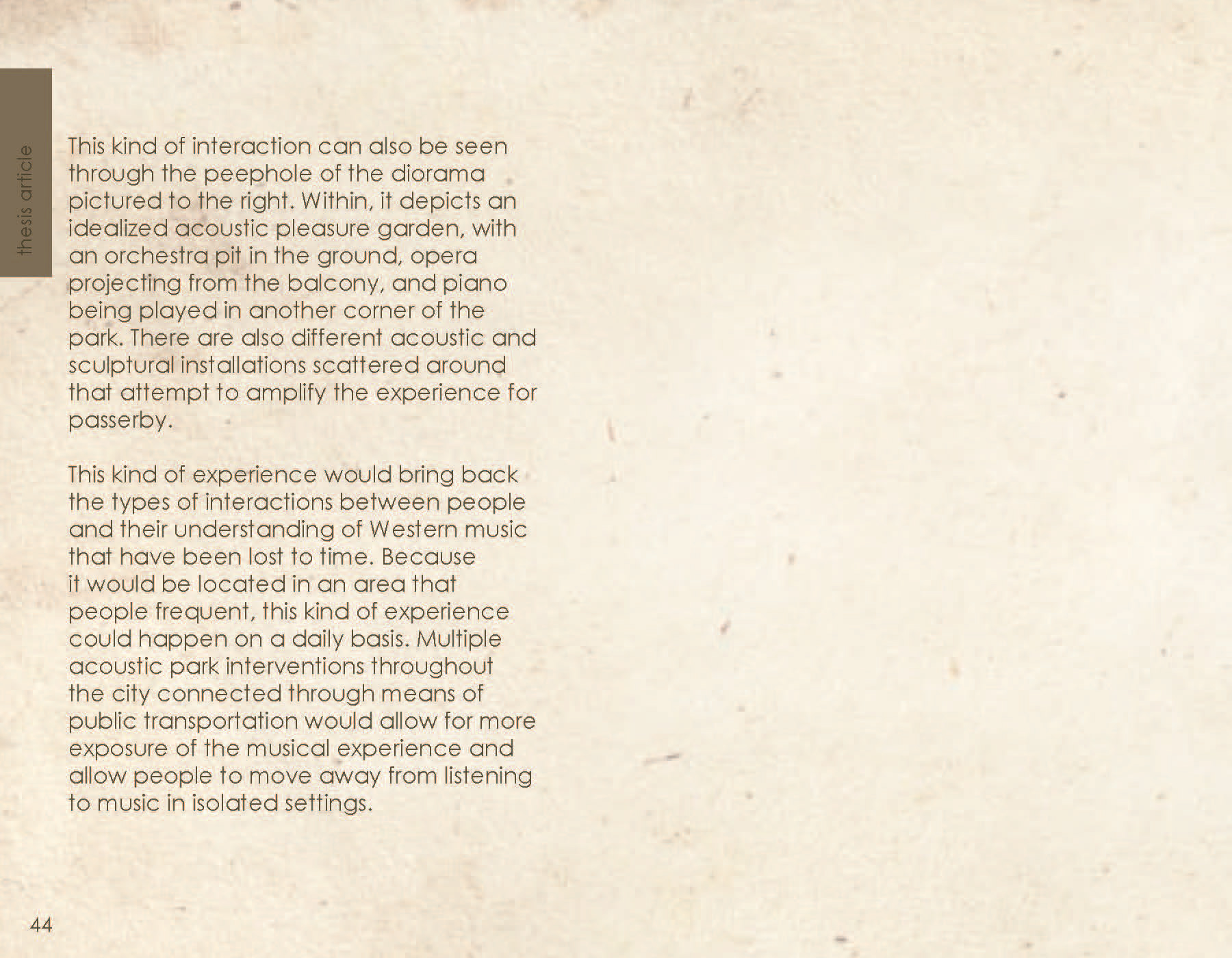 thesis article

This kind of interaction can also be seen through the peephole of the diorama pictured to the right. Within, it depicts an idealized acoustic pleasure garden, with an orchestra pit in the ground, opera projecting from the balcony, and piano being played in another corner of the park. There are also different acoustic and sculptural installations scattered around that attempt to amplify the experience for passerby.

This kind of experience would bring back the types of interactions between people and their understanding of Western music that have been lost to time. Because it would be located in an area that people frequent, this kind of experience could happen on a daily basis. Multiple acoustic park interventions throughout the city connected through means of public transportation would allow for more exposure of the musical experience and allow people to move away from listening to music in isolated settings.

44